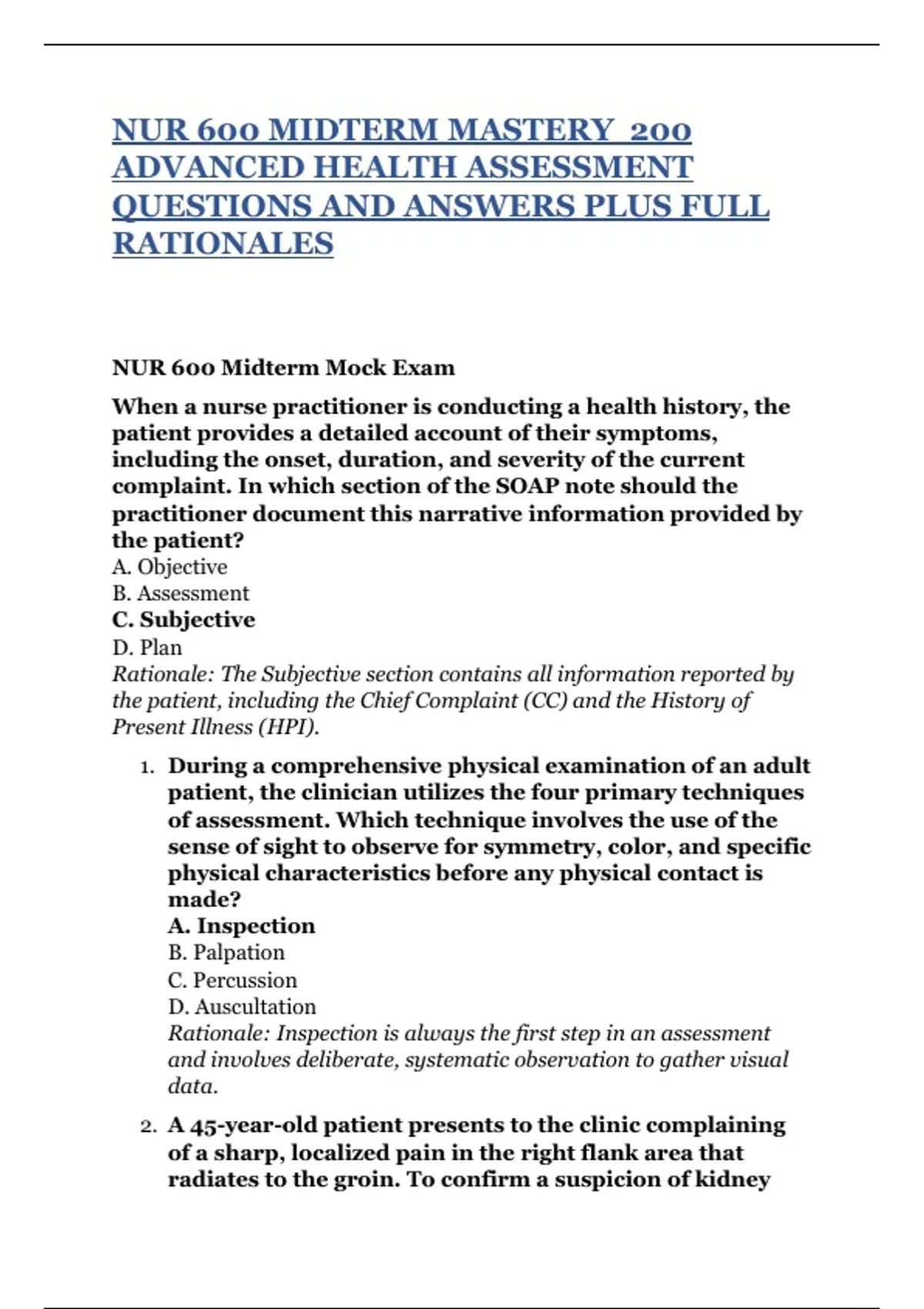 NUR 600 MIDTERM MASTERY 200 ADVANCED HEALTH ASSESSMENT QUESTIONS AND ANSWERS PLUS FULL RATIONALES

NUR 600 Midterm Mock Exam

When a nurse practitioner is conducting a health history, the patient provides a detailed account of their symptoms, including the onset, duration, and severity of the current complaint. In which section of the SOAP note should the practitioner document this narrative information provided by the patient?
A. Objective
B. Assessment
C. Subjective
D. Plan
Rationale: The Subjective section contains all information reported by the patient, including the Chief Complaint (CC) and the History of Present Illness (HPI).

1. During a comprehensive physical examination of an adult patient, the clinician utilizes the four primary techniques of assessment. Which technique involves the use of the sense of sight to observe for symmetry, color, and specific physical characteristics before any physical contact is made?
A. Inspection
B. Palpation
C. Percussion
D. Auscultation
Rationale: Inspection is always the first step in an assessment and involves deliberate, systematic observation to gather visual data.

2. A 45-year-old patient presents to the clinic complaining of a sharp, localized pain in the right flank area that radiates to the groin. To confirm a suspicion of kidney